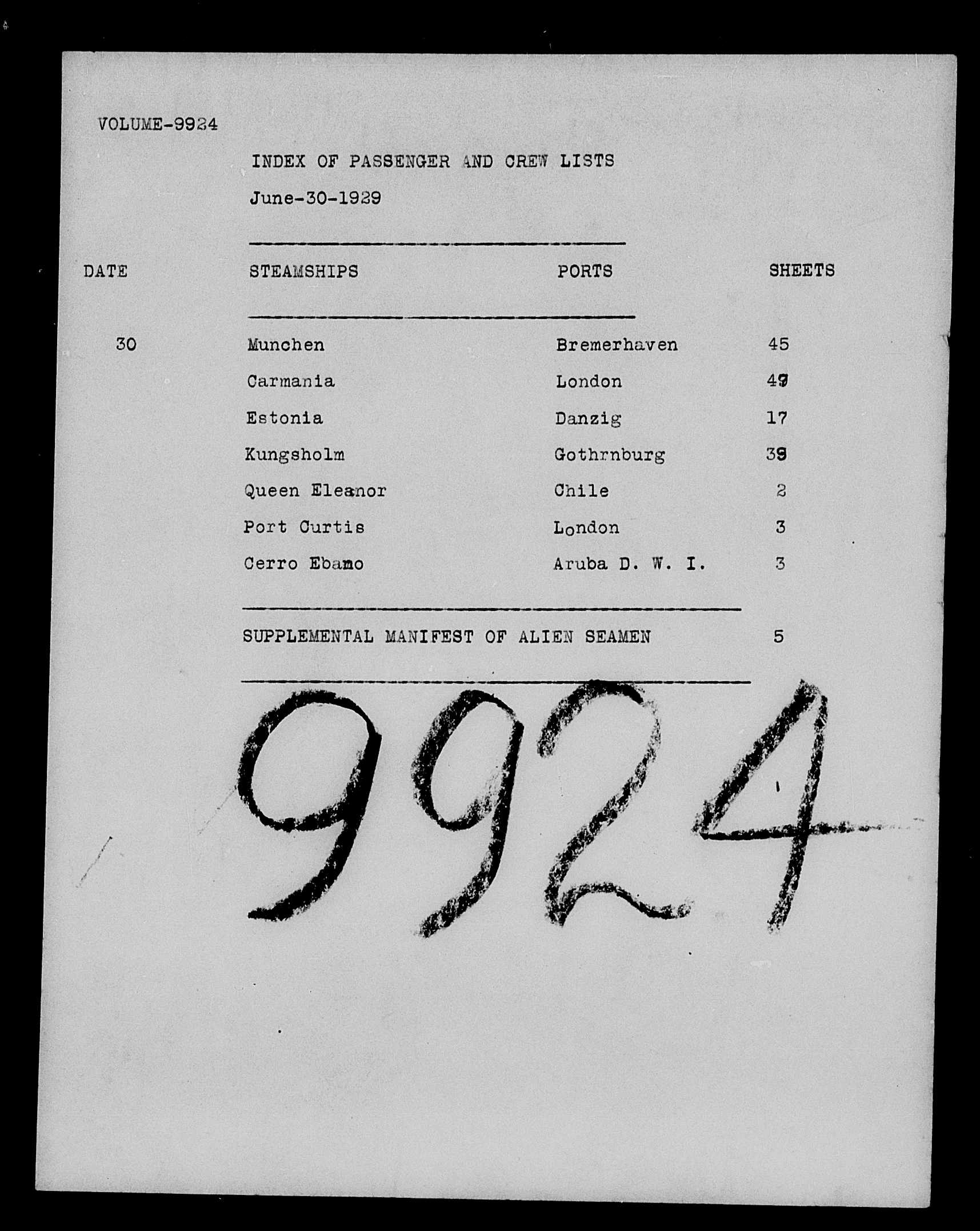 VOLUME-9924

INDEX OF PASSENGER AND CREW LISTS

June-30-1929

| DATE | STEAMSHIPS | PORTS | SHEETS |
|---|---|---|---|
| 30 | Munchen | Bremerhaven | 45 |
| | Carmania | London | 49 |
| | Estonia | Danzig | 17 |
| | Kungsholm | Gothrnburg | 39 |
| | Queen Eleanor | Chile | 2 |
| | Port Curtis | London | 3 |
| | Cerro Ebano | Aruba D. W. I. | 3 |

SUPPLEMENTAL MANIFEST OF ALIEN SEAMEN 5

9924